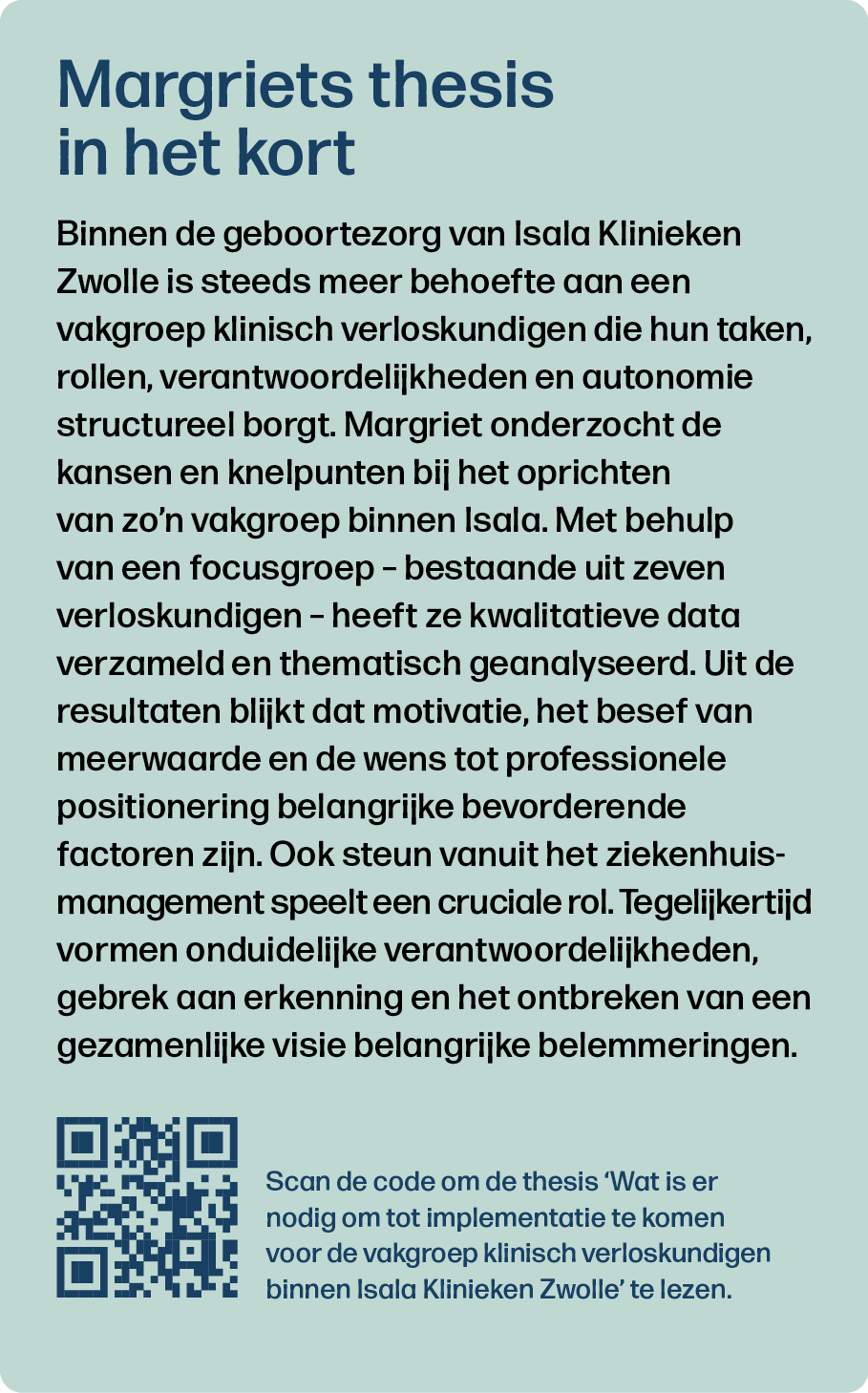 Margriets thesis in het kort

Binnen de geboortezorg van Isala Klinieken Zwolle is steeds meer behoefte aan een vakgroep klinisch verloskundigen die hun taken, rollen, verantwoordelijkheden en autonomie structureel borgt. Margriet onderzocht de kansen en knelpunten bij het oprichten van zo'n vakgroep binnen Isala. Met behulp van een focusgroep – bestaande uit zeven verloskundigen – heeft ze kwalitatieve data verzameld en thematisch geanalyseerd. Uit de resultaten blijkt dat motivatie, het besef van meerwaarde en de wens tot professionele positionering belangrijke bevorderende factoren zijn. Ook steun vanuit het ziekenhuismanagement speelt een cruciale rol. Tegelijkertijd vormen onduidelijke verantwoordelijkheden, gebrek aan erkenning en het ontbreken van een gezamenlijke visie belangrijke belemmeringen.

Scan de code om de thesis 'Wat is er nodig om tot implementatie te komen voor de vakgroep klinisch verloskundigen binnen Isala Klinieken Zwolle' te lezen.